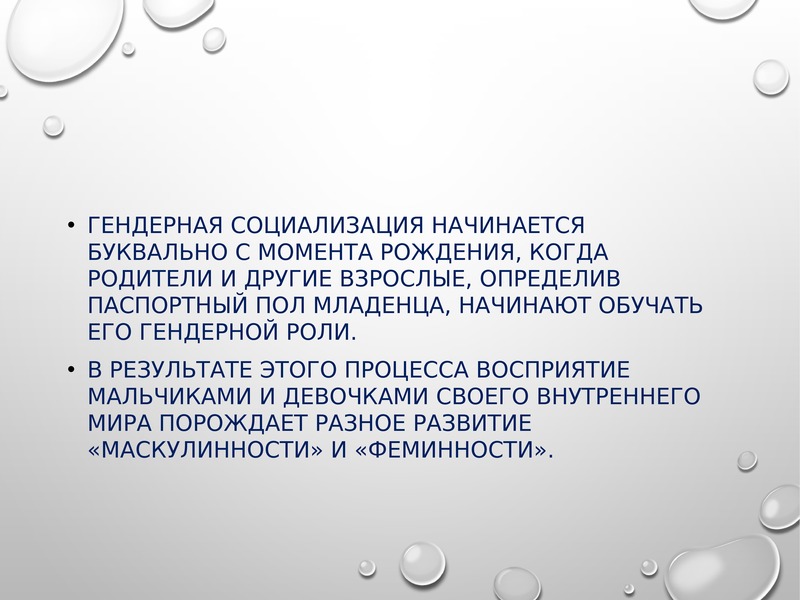 • ГЕНДЕРНАЯ СОЦИАЛИЗАЦИЯ НАЧИНАЕТСЯ БУКВАЛЬНО С МОМЕНТА РОЖДЕНИЯ, КОГДА РОДИТЕЛИ И ДРУГИЕ ВЗРОСЛЫЕ, ОПРЕДЕЛИВ ПАСПОРТНЫЙ ПОЛ МЛАДЕНЦА, НАЧИНАЮТ ОБУЧАТЬ ЕГО ГЕНДЕРНОЙ РОЛИ.

• В РЕЗУЛЬТАТЕ ЭТОГО ПРОЦЕССА ВОСПРИЯТИЕ МАЛЬЧИКАМИ И ДЕВОЧКАМИ СВОЕГО ВНУТРЕННЕГО МИРА ПОРОЖДАЕТ РАЗНОЕ РАЗВИТИЕ «МАСКУЛИННОСТИ» И «ФЕМИННОСТИ».